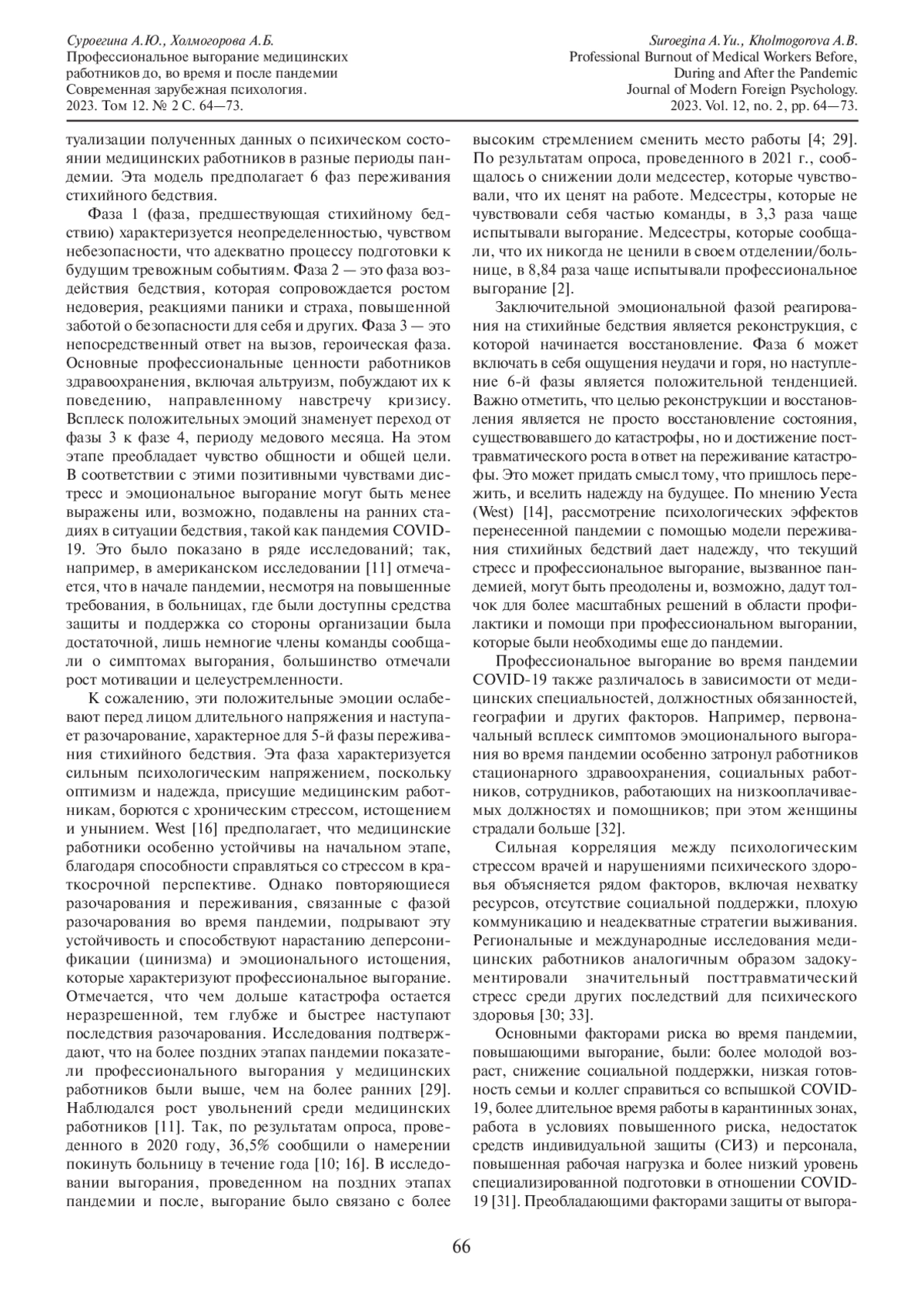 Суроегина А.Ю., Холмогорова А.Б.
Профессиональное выгорание медицинских работников до, во время и после пандемии
Современная зарубежная психология.
2023. Том 12. № 2 С. 64—73.

Suroegina A.Yu., Kholmogorova A.B.
Professional Burnout of Medical Workers Before, During and After the Pandemic
Journal of Modern Foreign Psychology.
2023. Vol. 12, no. 2, pp. 64—73.

туализации полученных данных о психическом состоянии медицинских работников в разные периоды пандемии. Эта модель предполагает 6 фаз переживания стихийного бедствия.

Фаза 1 (фаза, предшествующая стихийному бедствию) характеризуется неопределенностью, чувством небезопасности, что адекватно процессу подготовки к будущим тревожным событиям. Фаза 2 — это фаза воздействия бедствия, которая сопровождается ростом недоверия, реакциями паники и страха, повышенной заботой о безопасности для себя и других. Фаза 3 — это непосредственный ответ на вызов, героическая фаза. Основные профессиональные ценности работников здравоохранения, включая альтруизм, побуждают их к поведению, направленному навстречу кризису. Всплеск положительных эмоций знаменует переход от фазы 3 к фазе 4, периоду медового месяца. На этом этапе преобладает чувство общности и общей цели. В соответствии с этими позитивными чувствами дистресс и эмоциональное выгорание могут быть менее выражены или, возможно, подавлены на ранних стадиях в ситуации бедствия, такой как пандемия COVID-19. Это было показано в ряде исследований; так, например, в американском исследовании [11] отмечается, что в начале пандемии, несмотря на повышенные требования, в больницах, где были доступны средства защиты и поддержка со стороны организации была достаточной, лишь немногие члены команды сообщали о симптомах выгорания, большинство отмечали рост мотивации и целеустремленности.

К сожалению, эти положительные эмоции ослабевают перед лицом длительного напряжения и наступает разочарование, характерное для 5-й фазы переживания стихийного бедствия. Эта фаза характеризуется сильным психологическим напряжением, поскольку оптимизм и надежда, присущие медицинским работникам, борются с хроническим стрессом, истощением и унынием. West [16] предполагает, что медицинские работники особенно устойчивы на начальном этапе, благодаря способности справляться со стрессом в краткосрочной перспективе. Однако повторяющиеся разочарования и переживания, связанные с фазой разочарования во время пандемии, подрывают эту устойчивость и способствуют нарастанию деперсонификации (цинизма) и эмоционального истощения, которые характеризуют профессиональное выгорание. Отмечается, что чем дольше катастрофа остается неразрешенной, тем глубже и быстрее наступают последствия разочарования. Исследования подтверждают, что на более поздних этапах пандемии показатели профессионального выгорания у медицинских работников были выше, чем на более ранних [29]. Наблюдался рост увольнений среди медицинских работников [11]. Так, по результатам опроса, проведенного в 2020 году, 36,5% сообщили о намерении покинуть больницу в течение года [10; 16]. В исследовании выгорания, проведенном на поздних этапах пандемии и после, выгорание было связано с более высоким стремлением сменить место работы [4; 29]. По результатам опроса, проведенного в 2021 г., сообщалось о снижении доли медсестер, которые чувствовали, что их ценят на работе. Медсестры, которые не чувствовали себя частью команды, в 3,3 раза чаще испытывали выгорание. Медсестры, которые сообщали, что их никогда не ценили в своем отделении/больнице, в 8,84 раза чаще испытывали профессиональное выгорание [2].

Заключительной эмоциональной фазой реагирования на стихийные бедствия является реконструкция, с которой начинается восстановление. Фаза 6 может включать в себя ощущения неудачи и горя, но наступление 6-й фазы является положительной тенденцией. Важно отметить, что целью реконструкции и восстановления является не просто восстановление состояния, существовавшего до катастрофы, но и достижение посттравматического роста в ответ на переживание катастрофы. Это может придать смысл тому, что пришлось пережить, и вселить надежду на будущее. По мнению Уеста (West) [14], рассмотрение психологических эффектов перенесенной пандемии с помощью модели переживания стихийных бедствий дает надежду, что текущий стресс и профессиональное выгорание, вызванное пандемией, могут быть преодолены и, возможно, дадут толчок для более масштабных решений в области профилактики и помощи при профессиональном выгорании, которые были необходимы еще до пандемии.

Профессиональное выгорание во время пандемии COVID-19 также различалось в зависимости от медицинских специальностей, должностных обязанностей, географии и других факторов. Например, первоначальный всплеск симптомов эмоционального выгорания во время пандемии особенно затронул работников стационарного здравоохранения, социальных работников, сотрудников, работающих на низкооплачиваемых должностях и помощников; при этом женщины страдали больше [32].

Сильная корреляция между психологическим стрессом врачей и нарушениями психического здоровья объясняется рядом факторов, включая нехватку ресурсов, отсутствие социальной поддержки, плохую коммуникацию и неадекватные стратегии выживания. Региональные и международные исследования медицинских работников аналогичным образом задокументировали значительный посттравматический стресс среди других последствий для психического здоровья [30; 33].

Основными факторами риска во время пандемии, повышающими выгорание, были: более молодой возраст, снижение социальной поддержки, низкая готовность семьи и коллег справиться со вспышкой COVID-19, более длительное время работы в карантинных зонах, работа в условиях повышенного риска, недостаток средств индивидуальной защиты (СИЗ) и персонала, повышенная рабочая нагрузка и более низкий уровень специализированной подготовки в отношении COVID-19 [31]. Преобладающими факторами защиты от выгора-

66